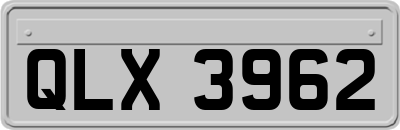 QLX 3962